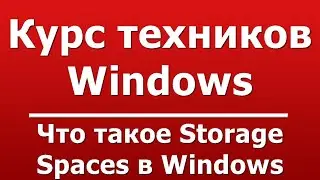 Курс техников Windows

Что такое Storage Spaces в Windows